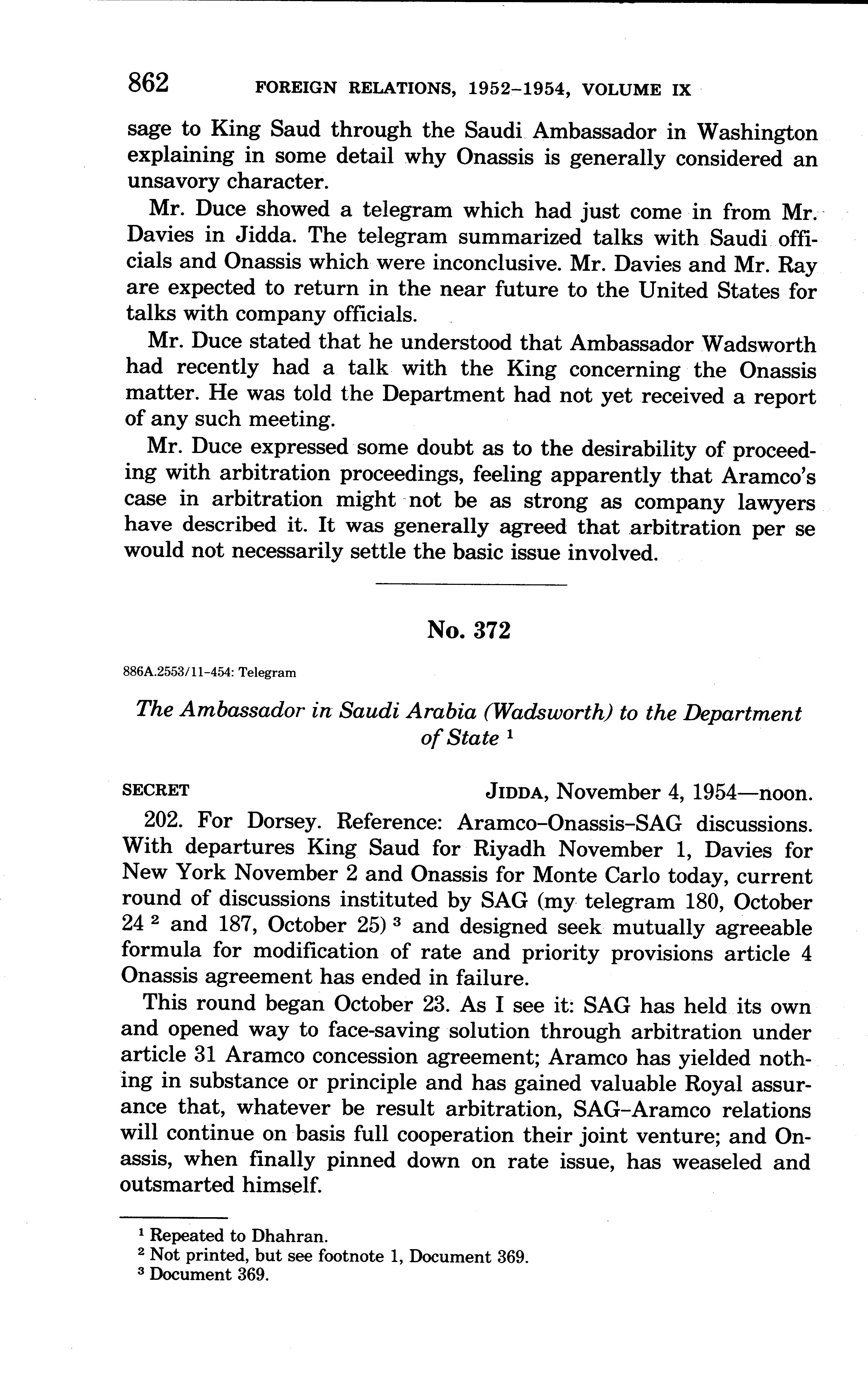 862 FOREIGN RELATIONS, 1952–1954, VOLUME IX

sage to King Saud through the Saudi Ambassador in Washington explaining in some detail why Onassis is generally considered an unsavory character.

Mr. Duce showed a telegram which had just come in from Mr. Davies in Jidda. The telegram summarized talks with Saudi officials and Onassis which were inconclusive. Mr. Davies and Mr. Ray are expected to return in the near future to the United States for talks with company officials.

Mr. Duce stated that he understood that Ambassador Wadsworth had recently had a talk with the King concerning the Onassis matter. He was told the Department had not yet received a report of any such meeting.

Mr. Duce expressed some doubt as to the desirability of proceeding with arbitration proceedings, feeling apparently that Aramco's case in arbitration might not be as strong as company lawyers have described it. It was generally agreed that arbitration per se would not necessarily settle the basic issue involved.

No. 372

886A.2553/11–454: Telegram

The Ambassador in Saudi Arabia (Wadsworth) to the Department of State $^1$

SECRET JIDDA, November 4, 1954—noon.

202. For Dorsey. Reference: Aramco–Onassis–SAG discussions. With departures King Saud for Riyadh November 1, Davies for New York November 2 and Onassis for Monte Carlo today, current round of discussions instituted by SAG (my telegram 180, October 24 $^2$ and 187, October 25) $^3$ and designed seek mutually agreeable formula for modification of rate and priority provisions article 4 Onassis agreement has ended in failure.

This round began October 23. As I see it: SAG has held its own and opened way to face-saving solution through arbitration under article 31 Aramco concession agreement; Aramco has yielded nothing in substance or principle and has gained valuable Royal assurance that, whatever be result arbitration, SAG–Aramco relations will continue on basis full cooperation their joint venture; and Onassis, when finally pinned down on rate issue, has weaseled and outsmarted himself.

$^1$ Repeated to Dhahran.
$^2$ Not printed, but see footnote 1, Document 369.
$^3$ Document 369.